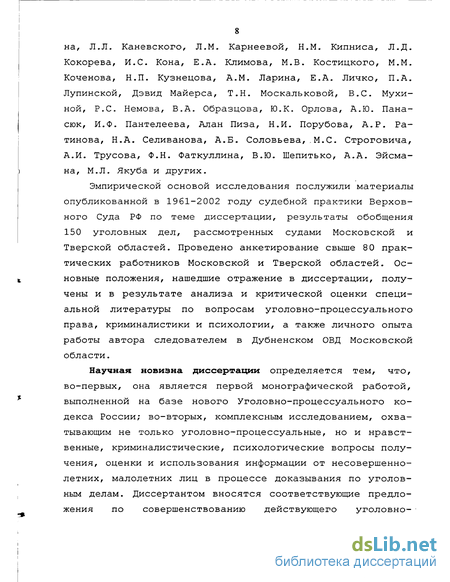 8

на, Л.Л. Каневского, Л.М. Карнеевой, Н.М. Кипниса, Л.Д. Кокорева, И.С. Кона, Е.А. Климова, М.В. Костицкого, М.М. Коченова, Н.П. Кузнецова, А.М. Ларина, Е.А. Личко, П.А. Лупинской, Дэвид Майерса, Т.Н. Москальковой, В.С. Мухиной, Р.С. Немова, В.А. Образцова, Ю.К. Орлова, А.Ю. Панасюк, И.Ф. Пантелеева, Алан Пиза, Н.И. Порубова, А.Р. Ратинова, Н.А. Селиванова, А.Б. Соловьева, М.С. Строговича, А.И. Трусова, Ф.Н. Фаткуллина, В.Ю. Шепитько, А.А. Эйсмана, М.Л. Якуба и других.

Эмпирической основой исследования послужили материалы опубликованной в 1961-2002 году судебной практики Верховного Суда РФ по теме диссертации, результаты обобщения 150 уголовных дел, рассмотренных судами Московской и Тверской областей. Проведено анкетирование свыше 80 практических работников Московской и Тверской областей. Основные положения, нашедшие отражение в диссертации, получены и в результате анализа и критической оценки специальной литературы по вопросам уголовно-процессуального права, криминалистики и психологии, а также личного опыта работы автора следователем в Дубненском ОВД Московской области.

Научная новизна диссертации определяется тем, что, во-первых, она является первой монографической работой, выполненной на базе нового Уголовно-процессуального кодекса России; во-вторых, комплексным исследованием, охватывающим не только уголовно-процессуальные, но и нравственные, криминалистические, психологические вопросы получения, оценки и использования информации от несовершеннолетних, малолетних лиц в процессе доказывания по уголовным делам. Диссертантом вносятся соответствующие предложения по совершенствованию действующего уголовно-

dsLib.net
библиотека диссертаций